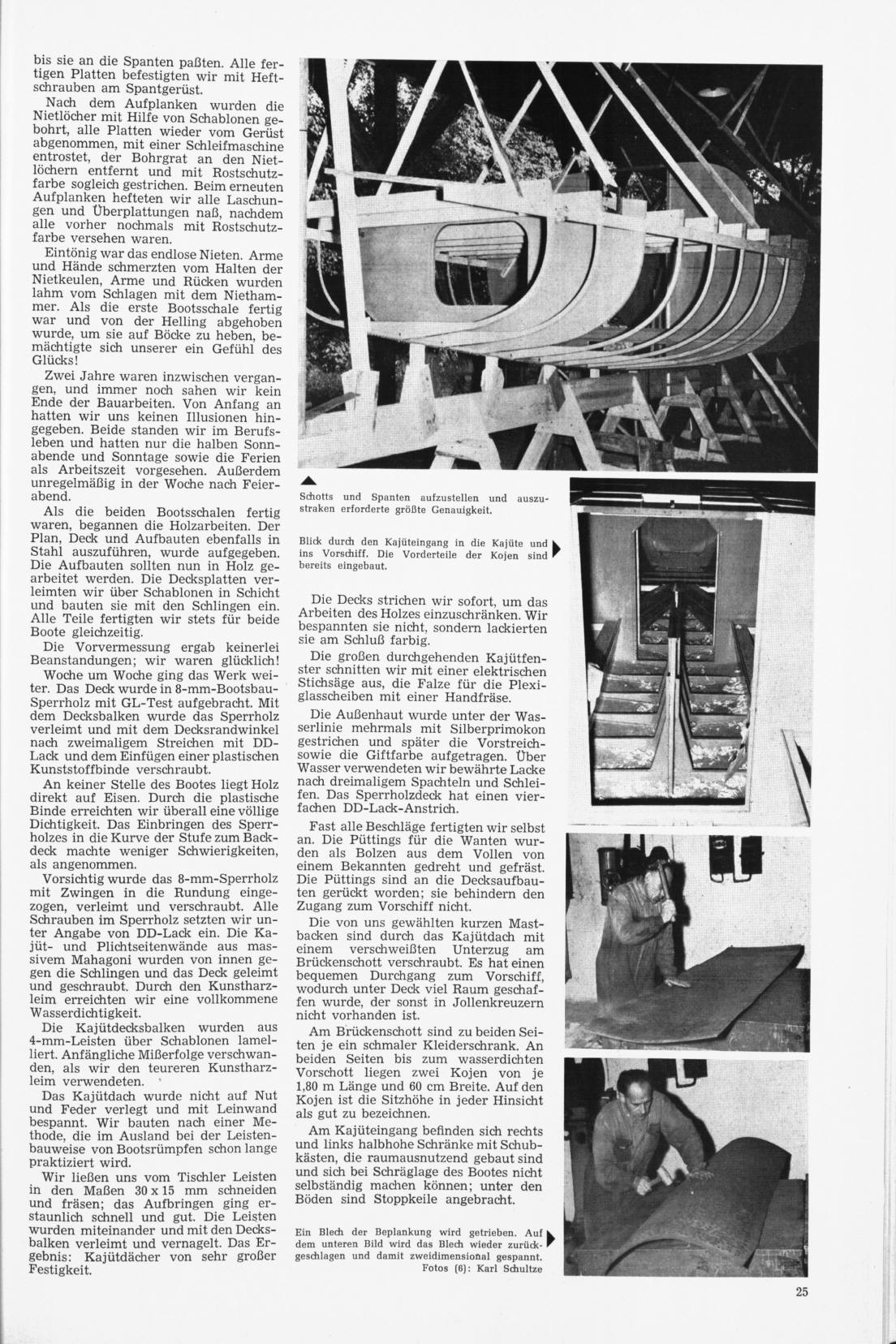 bis sie an die Spanten paßten. Alle fertigen Platten befestigten wir mit Heftschrauben am Spantgerüst.

Nach dem Aufplanken wurden die Nietlöcher mit Hilfe von Schablonen gebohrt, alle Platten wieder vom Gerüst abgenommen, mit einer Schleifmaschine entrostet, der Bohrgrat an den Nietlöchern entfernt und mit Rostschutzfarbe sogleich gestrichen. Beim erneuten Aufplanken hefteten wir alle Laschungen und Überplattungen naß, nachdem alle vorher nochmals mit Rostschutzfarbe versehen waren.

Eintönig war das endlose Nieten. Arme und Hände schmerzten vom Halten der Nietkeulen, Arme und Rücken wurden lahm vom Schlagen mit dem Niethammer. Als die erste Bootsschale fertig war und von der Helling abgehoben wurde, um sie auf Böcke zu heben, bemächtigte sich unserer ein Gefühl des Glücks!

Zwei Jahre waren inzwischen vergangen, und immer noch sahen wir kein Ende der Bauarbeiten. Von Anfang an hatten wir uns keinen Illusionen hingegeben. Beide standen wir im Berufsleben und hatten nur die halben Sonnabende und Sonntage sowie die Ferien als Arbeitszeit vorgesehen. Außerdem unregelmäßig in der Woche nach Feierabend.

Als die beiden Bootsschalen fertig waren, begannen die Holzarbeiten. Der Plan, Deck und Aufbauten ebenfalls in Stahl auszuführen, wurde aufgegeben. Die Aufbauten sollten nun in Holz gearbeitet werden. Die Decksplatten verleimten wir über Schablonen in Schicht und bauten sie mit den Schlingen ein. Alle Teile fertigten wir stets für beide Boote gleichzeitig.

Die Vorvermessung ergab keinerlei Beanstandungen; wir waren glücklich!

Woche um Woche ging das Werk weiter. Das Deck wurde in 8-mm-Bootsbau-Sperrholz mit GL-Test aufgebracht. Mit dem Decksbalken wurde das Sperrholz verleimt und mit dem Decksrandwinkel nach zweimaligem Streichen mit DD-Lack und dem Einfügen einer plastischen Kunststoffbinde verschraubt.

An keiner Stelle des Bootes liegt Holz direkt auf Eisen. Durch die plastische Binde erreichten wir überall eine völlige Dichtigkeit. Das Einbringen des Sperrholzes in die Kurve der Stufe zum Backdeck machte weniger Schwierigkeiten, als angenommen.

Vorsichtig wurde das 8-mm-Sperrholz mit Zwingen in die Rundung eingezogen, verleimt und verschraubt. Alle Schrauben im Sperrholz setzten wir unter Angabe von DD-Lack ein. Die Kajüt- und Plichtseitenwände aus massivem Mahagoni wurden von innen gegen die Schlingen und das Deck geleimt und geschraubt. Durch den Kunstharzleim erreichten wir eine vollkommene Wasserdichtigkeit.

Die Kajütdecksbalken wurden aus 4-mm-Leisten über Schablonen lamelliert. Anfängliche Mißerfolge verschwanden, als wir den teureren Kunstharzleim verwendeten.

Das Kajütdach wurde nicht auf Nut und Feder verlegt und mit Leinwand bespannt. Wir bauten nach einer Methode, die im Ausland bei der Leistenbauweise von Bootsrümpfen schon lange praktiziert wird.

Wir ließen uns vom Tischler Leisten in den Maßen 30 x 15 mm schneiden und fräsen; das Aufbringen ging erstaunlich schnell und gut. Die Leisten wurden miteinander und mit den Decksbalken verleimt und vernagelt. Das Ergebnis: Kajütdächer von sehr großer Festigkeit.

Schotts und Spanten aufzustellen und auszustraken erforderte größte Genauigkeit.

Blick durch den Kajüteingang in die Kajüte und ins Vorschiff. Die Vorderteile der Kojen sind bereits eingebaut.

Die Decks strichen wir sofort, um das Arbeiten des Holzes einzuschränken. Wir bespannten sie nicht, sondern lackierten sie am Schluß farbig.

Die großen durchgehenden Kajütfenster schnitten wir mit einer elektrischen Stichsäge aus, die Falze für die Plexiglasscheiben mit einer Handfräse.

Die Außenhaut wurde unter der Wasserlinie mehrmals mit Silberprimokon gestrichen und später die Vorstreich- sowie die Giftfarbe aufgetragen. Über Wasser verwendeten wir bewährte Lacke nach dreimaligem Spachteln und Schleifen. Das Sperrholzdeck hat einen vierfachen DD-Lack-Anstrich.

Fast alle Beschläge fertigten wir selbst an. Die Püttings für die Wanten wurden als Bolzen aus dem Vollen von einem Bekannten gedreht und gefräst. Die Püttings sind an die Decksaufbauten gerückt worden; sie behindern den Zugang zum Vorschiff nicht.

Die von uns gewählten kurzen Mastbacken sind durch das Kajütdach mit einem verschweißten Unterzug am Brückenschott verschraubt. Es hat einen bequemen Durchgang zum Vorschiff, wodurch unter Deck viel Raum geschaffen wurde, der sonst in Jollenkreuzern nicht vorhanden ist.

Am Brückenschott sind zu beiden Seiten je ein schmaler Kleiderschrank. An beiden Seiten bis zum wasserdichten Vorschott liegen zwei Kojen von je 1,80 m Länge und 60 cm Breite. Auf den Kojen ist die Sitzhöhe in jeder Hinsicht als gut zu bezeichnen.

Am Kajüteingang befinden sich rechts und links halbhohe Schränke mit Schubkästen, die raumausnutzend gebaut sind und sich bei Schräglage des Bootes nicht selbständig machen können; unter den Böden sind Stoppkeile angebracht.

Ein Blech der Beplankung wird getrieben. Auf dem unteren Bild wird das Blech wieder zurückgeschlagen und damit zweidimensional gespannt.
Fotos (6): Karl Schultze

25